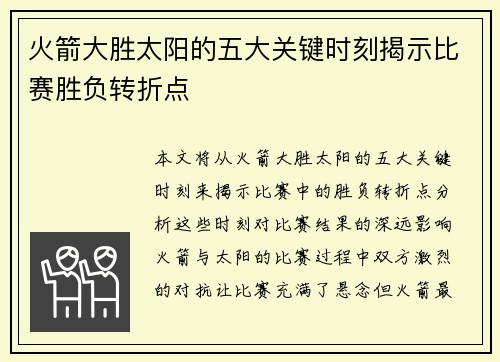 火箭大胜太阳的五大关键时刻揭示比赛胜负转折点

本文将从火箭大胜太阳的五大关键时刻来揭示比赛中的胜负转折点分析这些时刻对比赛结果的深远影响火箭与太阳的比赛过程中双方激烈的对抗让比赛充满了悬念但火箭最